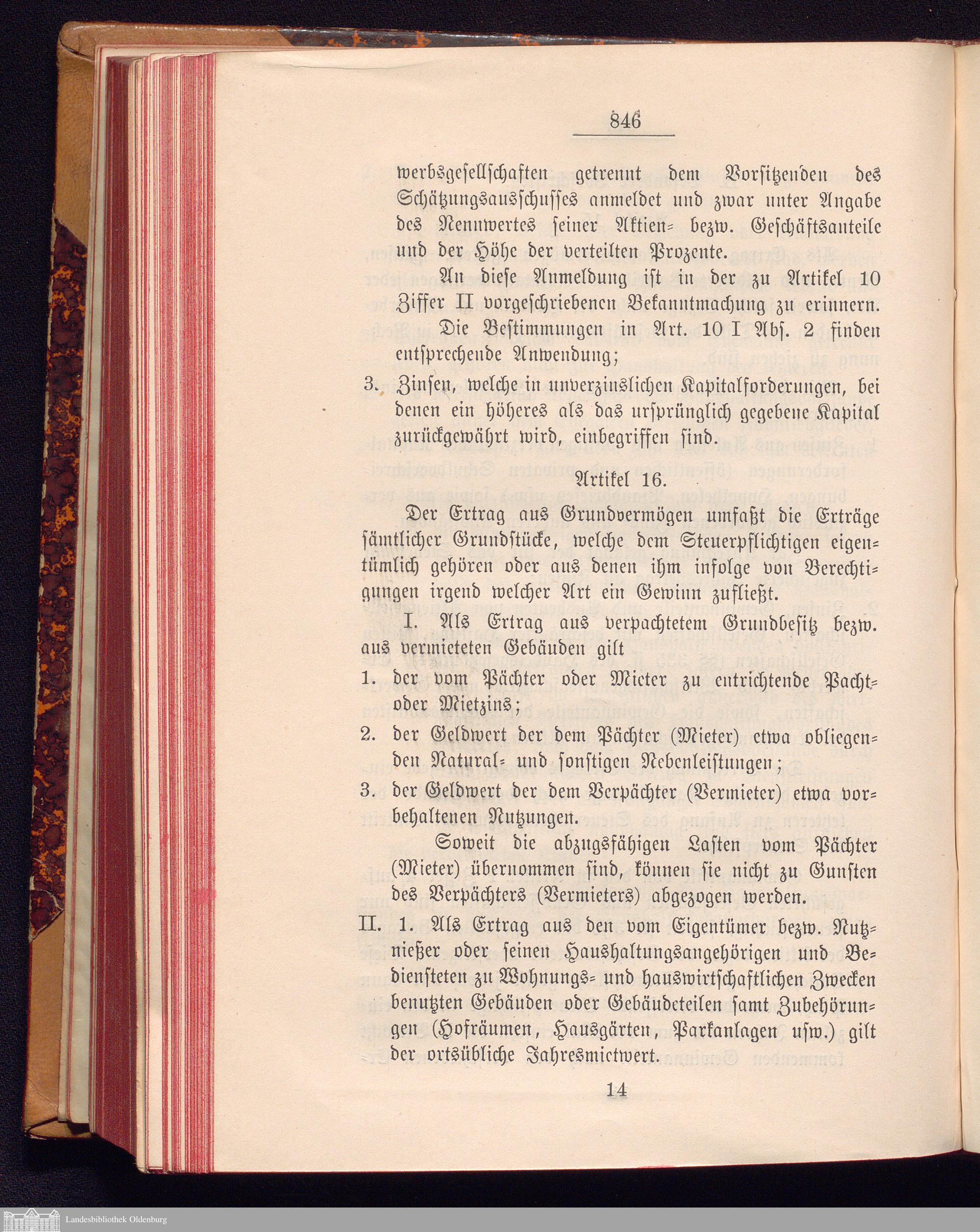 846

werbsgesellschaften getrennt dem Vorsitzenden des Schätzungsausschusses anmeldet und zwar unter Angabe des Nennwertes seiner Aktien- bezw. Geschäftsanteile und der Höhe der verteilten Prozente.

An diese Anmeldung ist in der zu Artikel 10 Ziffer II vorgeschriebenen Bekanntmachung zu erinnern.

Die Bestimmungen in Art. 10 I Abs. 2 finden entsprechende Anwendung;

3. Zinsen, welche in unverzinslichen Kapitalforderungen, bei denen ein höheres als das ursprünglich gegebene Kapital zurückgewährt wird, einbegriffen sind.

Artikel 16.

Der Ertrag aus Grundvermögen umfaßt die Erträge sämtlicher Grundstücke, welche dem Steuerpflichtigen eigentümlich gehören oder aus denen ihm infolge von Berechtigungen irgend welcher Art ein Gewinn zufließt.

I. Als Ertrag aus verpachtetem Grundbesitz bezw. aus vermieteten Gebäuden gilt

1. der vom Pächter oder Mieter zu entrichtende Pacht- oder Mietzins;

2. der Geldwert der dem Pächter (Mieter) etwa obliegenden Natural- und sonstigen Nebenleistungen;

3. der Geldwert der dem Verpächter (Vermieter) etwa vorbehaltenen Nutzungen.

Soweit die abzugsfähigen Lasten vom Pächter (Mieter) übernommen sind, können sie nicht zu Gunsten des Verpächters (Vermieters) abgezogen werden.

II. 1. Als Ertrag aus den vom Eigentümer bezw. Nutznießer oder seinen Haushaltungsangehörigen und Bediensteten zu Wohnungs- und hauswirtschaftlichen Zwecken benutzten Gebäuden oder Gebäudeteilen samt Zubehörungen (Hofräumen, Hausgärten, Parkanlagen usw.) gilt der ortsübliche Jahresmietwert.

14

Landesbibliothek Oldenburg